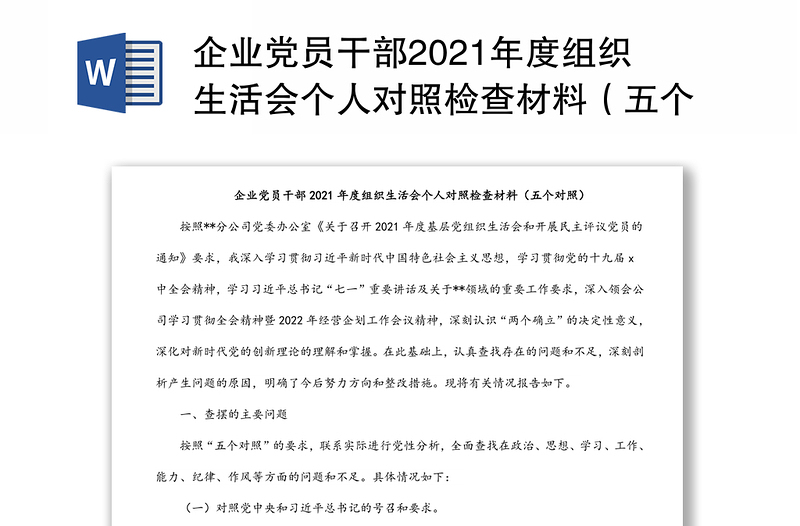 W

企业党员干部2021年度组织生活会个人对照检查材料（五个

企业党员干部 2021 年度组织生活会个人对照检查材料（五个对照）

按照**分公司党委办公室《关于召开 2021 年度基层党组织生活会和开展民主评议党员的通知》要求，我深入学习贯彻习近平新时代中国特色社会主义思想，学习贯彻党的十九届 x 中全会精神，学习习近平总书记“七一”重要讲话及关于**领域的重要工作要求，深入领会公司学习贯彻全会精神暨 2022 年经营企划工作会议精神，深刻认识“两个确立”的决定性意义，深化对新时代党的创新理论的理解和掌握。在此基础上，认真查找存在的问题和不足，深刻剖析产生问题的原因，明确了今后努力方向和整改措施。现将有关情况报告如下。

一、查摆的主要问题

按照“五个对照”的要求，联系实际进行党性分析，全面查找在政治、思想、学习、工作、能力、纪律、作风等方面的问题和不足。具体情况如下：

（一）对照党中央和习近平总书记的号召和要求。